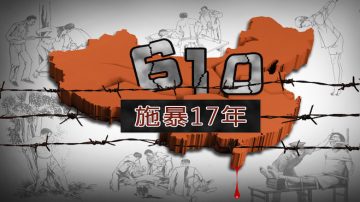 610

施暴17年